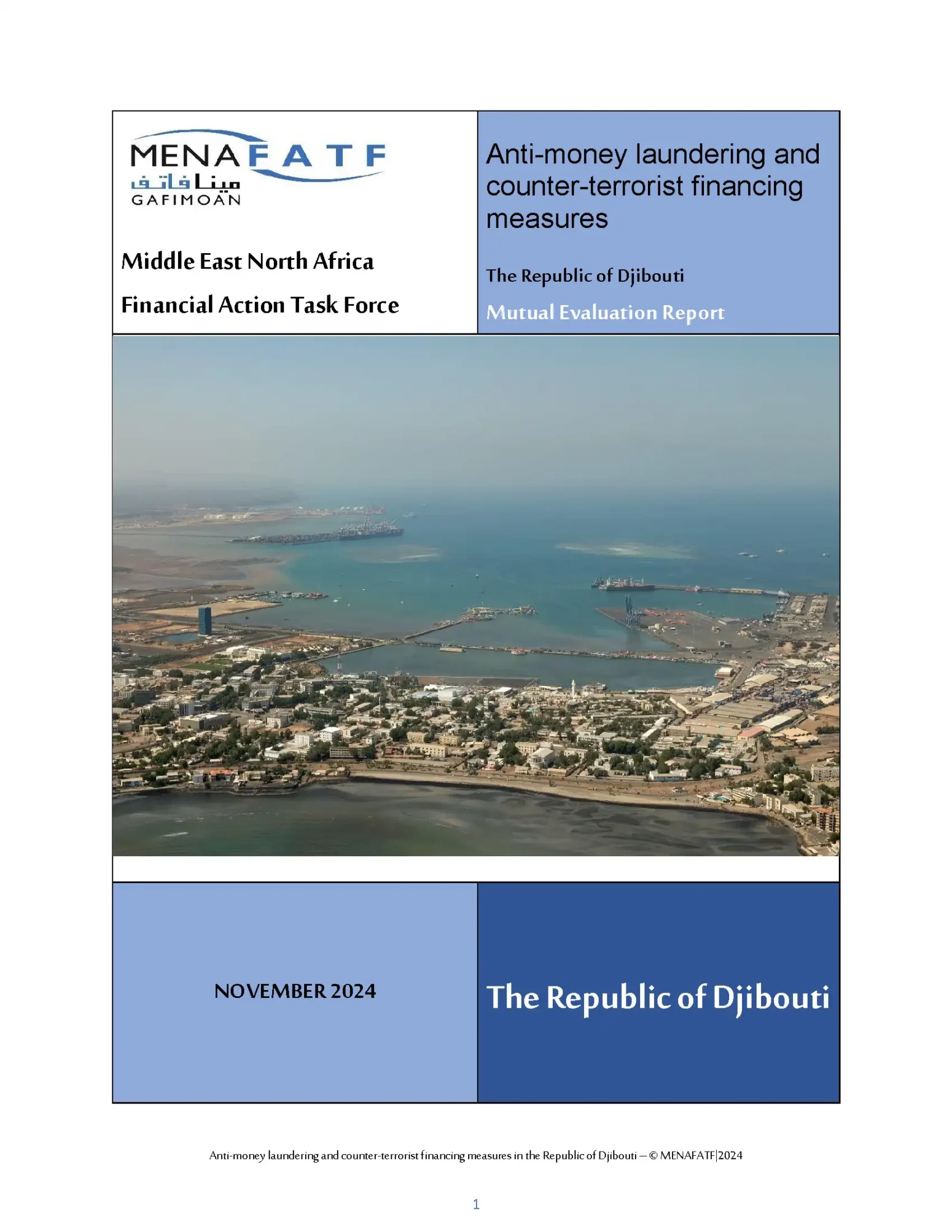 MENAFATF
مينا فاتف
GAFIMOAN

Middle East North Africa

Financial Action Task Force

Anti-money laundering and counter-terrorist financing measures

The Republic of Djibouti

Mutual Evaluation Report

NOVEMBER 2024

The Republic of Djibouti

Anti-money laundering and counter-terrorist financing measures in the Republic of Djibouti – © MENAFATF|2024

1